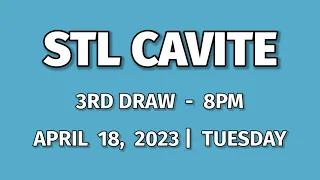 STL CAVITE

3RD DRAW - 8PM

APRIL 18, 2023 | TUESDAY